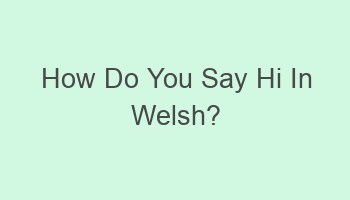 How Do You Say Hi In Welsh?